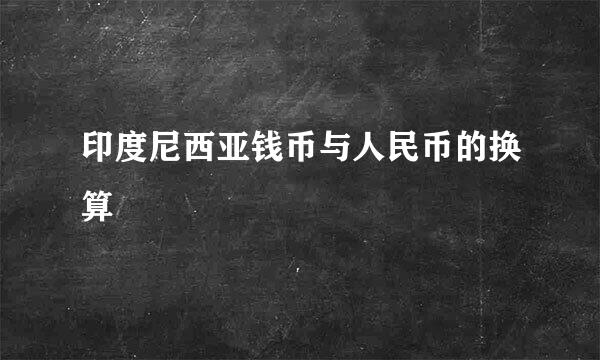 印度尼西亚钱币与人民币的换算